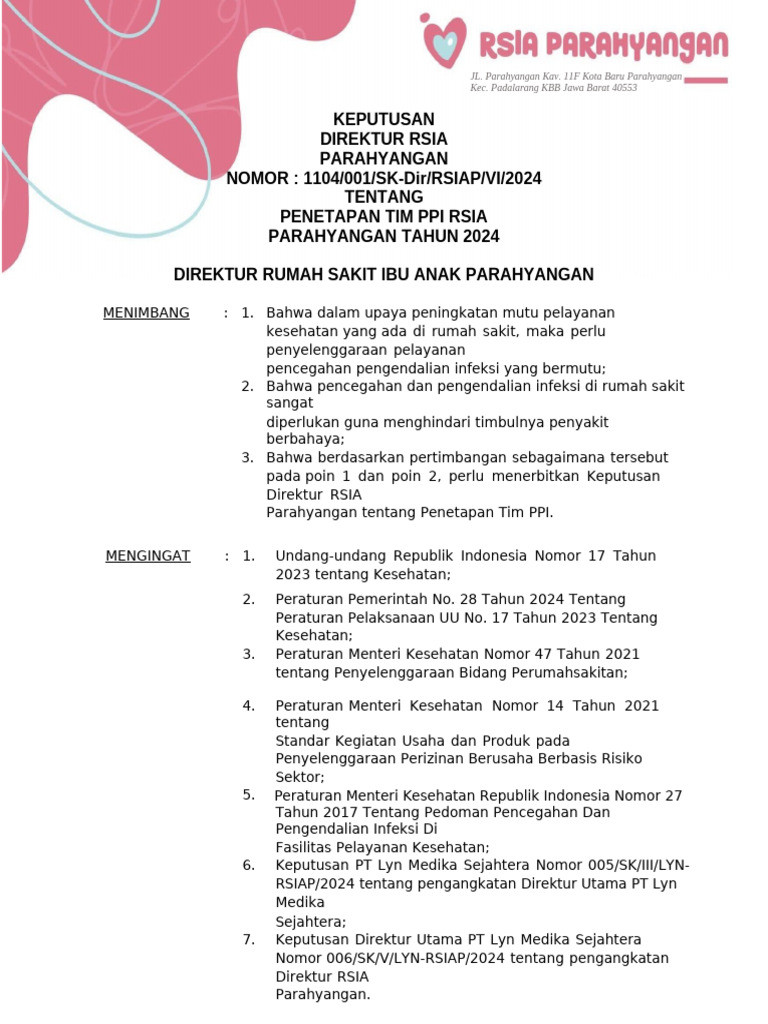 RSIA PARAHYANGAN

JL. Parahyangan Kav. 11F Kota Baru Parahyangan
Kec. Padalarang KBB Jawa Barat 40553

KEPUTUSAN
DIREKTUR RSIA
PARAHYANGAN
NOMOR : 1104/001/SK-Dir/RSIAP/VI/2024
TENTANG
PENETAPAN TIM PPI RSIA
PARAHYANGAN TAHUN 2024

DIREKTUR RUMAH SAKIT IBU ANAK PARAHYANGAN

MENIMBANG : 1. Bahwa dalam upaya peningkatan mutu pelayanan kesehatan yang ada di rumah sakit, maka perlu penyelenggaraan pelayanan
pencegahan pengendalian infeksi yang bermutu;
2. Bahwa pencegahan dan pengendalian infeksi di rumah sakit sangat
diperlukan guna menghindari timbulnya penyakit berbahaya;
3. Bahwa berdasarkan pertimbangan sebagaimana tersebut pada poin 1 dan poin 2, perlu menerbitkan Keputusan Direktur RSIA
Parahyangan tentang Penetapan Tim PPI.

MENGINGAT : 1. Undang-undang Republik Indonesia Nomor 17 Tahun 2023 tentang Kesehatan;
2. Peraturan Pemerintah No. 28 Tahun 2024 Tentang Peraturan Pelaksanaan UU No. 17 Tahun 2023 Tentang Kesehatan;
3. Peraturan Menteri Kesehatan Nomor 47 Tahun 2021 tentang Penyelenggaraan Bidang Perumahsakitan;
4. Peraturan Menteri Kesehatan Nomor 14 Tahun 2021 tentang
Standar Kegiatan Usaha dan Produk pada Penyelenggaraan Perizinan Berusaha Berbasis Risiko Sektor;
5. Peraturan Menteri Kesehatan Republik Indonesia Nomor 27 Tahun 2017 Tentang Pedoman Pencegahan Dan Pengendalian Infeksi Di
Fasilitas Pelayanan Kesehatan;
6. Keputusan PT Lyn Medika Sejahtera Nomor 005/SK/III/LYN-RSIAP/2024 tentang pengangkatan Direktur Utama PT Lyn Medika
Sejahtera;
7. Keputusan Direktur Utama PT Lyn Medika Sejahtera Nomor 006/SK/V/LYN-RSIAP/2024 tentang pengangkatan Direktur RSIA
Parahyangan.